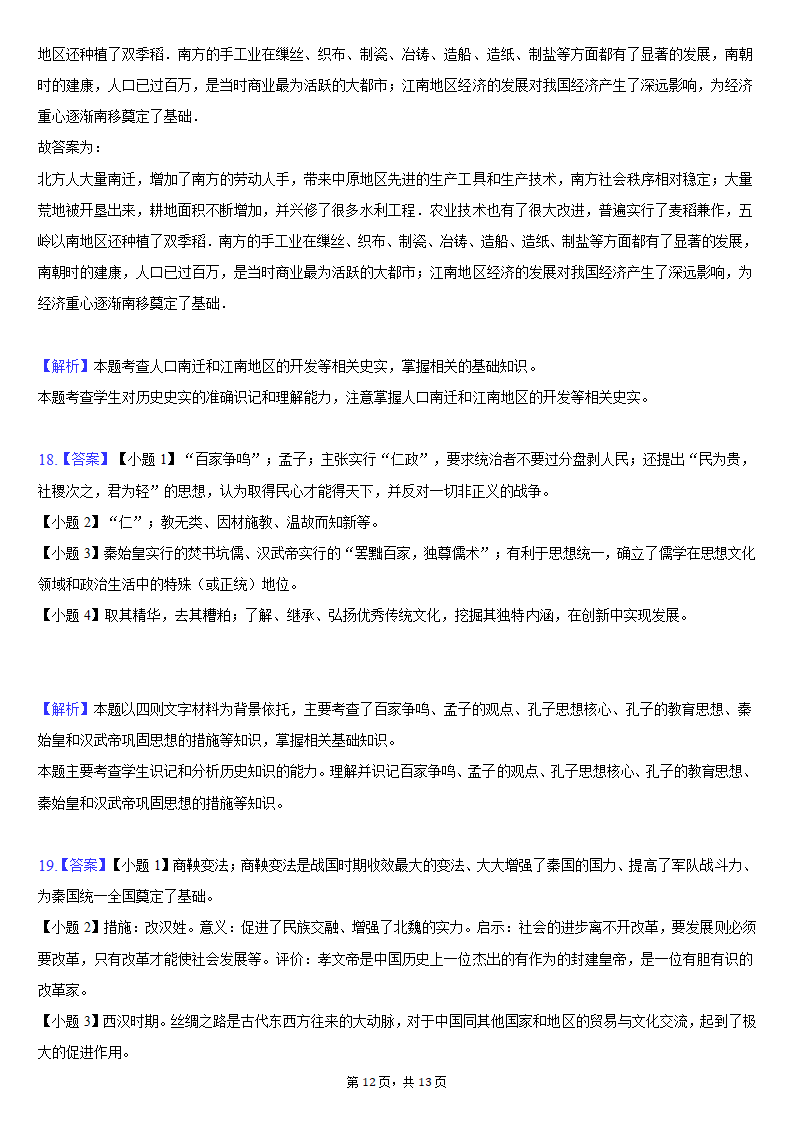 地区还种植了双季稻．南方的手工业在缫丝、织布、制瓷、冶铸、造船、造纸、制盐等方面都有了显著的发展，南朝时的建康，人口已过百万，是当时商业最为活跃的大都市；江南地区经济的发展对我国经济产生了深远影响，为经济重心逐渐南移奠定了基础．

故答案为：

北方人大量南迁，增加了南方的劳动人手，带来中原地区先进的生产工具和生产技术，南方社会秩序相对稳定；大量荒地被开垦出来，耕地面积不断增加，并兴修了很多水利工程．农业技术也有了很大改进，普遍实行了麦稻兼作，五岭以南地区还种植了双季稻．南方的手工业在缫丝、织布、制瓷、冶铸、造船、造纸、制盐等方面都有了显著的发展，南朝时的建康，人口已过百万，是当时商业最为活跃的大都市；江南地区经济的发展对我国经济产生了深远影响，为经济重心逐渐南移奠定了基础．

【解析】本题考查人口南迁和江南地区的开发等相关史实，掌握相关的基础知识。
本题考查学生对历史史实的准确识记和理解能力，注意掌握人口南迁和江南地区的开发等相关史实。

18.【答案】【小题 1】“百家争鸣”；孟子；主张实行“仁政”，要求统治者不要过分盘剥人民；还提出“民为贵，社稷次之，君为轻”的思想，认为取得民心才能得天下，并反对一切非正义的战争。
【小题 2】“仁”；教无类、因材施教、温故而知新等。
【小题 3】秦始皇实行的焚书坑儒、汉武帝实行的“罢黜百家，独尊儒术”；有利于思想统一，确立了儒学在思想文化领域和政治生活中的特殊（或正统）地位。
【小题 4】取其精华，去其糟粕；了解、继承、弘扬优秀传统文化，挖掘其独特内涵，在创新中实现发展。

【解析】本题以四则文字材料为背景依托，主要考查了百家争鸣、孟子的观点、孔子思想核心、孔子的教育思想、秦始皇和汉武帝巩固思想的措施等知识，掌握相关基础知识。
本题主要考查学生识记和分析历史知识的能力。理解并识记百家争鸣、孟子的观点、孔子思想核心、孔子的教育思想、秦始皇和汉武帝巩固思想的措施等知识。

19.【答案】【小题 1】商鞅变法；商鞅变法是战国时期收效最大的变法、大大增强了秦国的国力、提高了军队战斗力、为秦国统一全国奠定了基础。
【小题 2】措施：改汉姓。意义：促进了民族交融、增强了北魏的实力。启示：社会的进步离不开改革，要发展则必须要改革，只有改革才能使社会发展等。评价：孝文帝是中国历史上一位杰出的有作为的封建皇帝，是一位有胆有识的改革家。
【小题 3】西汉时期。丝绸之路是古代东西方往来的大动脉，对于中国同其他国家和地区的贸易与文化交流，起到了极大的促进作用。

第 12 页，共 13 页